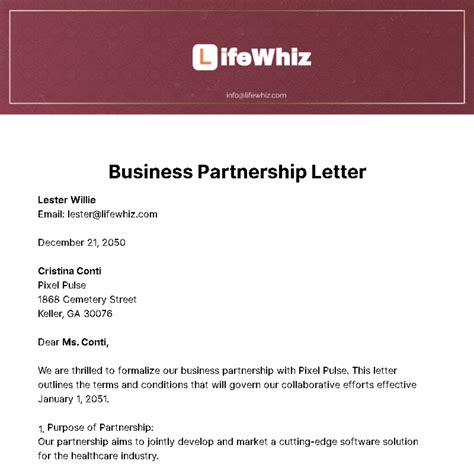 LifeWhiz

info@lifewhiz.com

Business Partnership Letter

Lester Willie
Email: lester@lifewhiz.com

December 21, 2050

Cristina Conti
Pixel Pulse
1868 Cemetery Street
Keller, GA 30076

Dear Ms. Conti,

We are thrilled to formalize our business partnership with Pixel Pulse. This letter outlines the terms and conditions that will govern our collaborative efforts effective January 1, 2051.

1. Purpose of Partnership:
Our partnership aims to jointly develop and market a cutting-edge software solution for the healthcare industry.